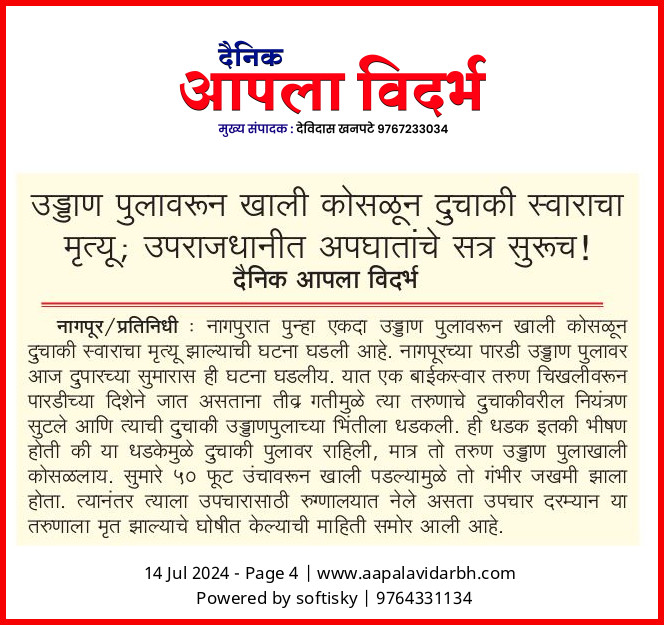 दैनिक
आपला विदर्भ
मुख्य संपादक : देविदास खनपटे 9767233034

उड्डाण पुलावरून खाली कोसळून दुचाकी स्वाराचा मृत्यू; उपराजधानीत अपघातांचे सत्र सुरूच!
दैनिक आपला विदर्भ

नागपूर/प्रतिनिधी : नागपुरात पुन्हा एकदा उड्डाण पुलावरून खाली कोसळून दुचाकी स्वाराचा मृत्यू झाल्याची घटना घडली आहे. नागपूरच्या पारडी उड्डाण पुलावर आज दुपारच्या सुमारास ही घटना घडलीय. यात एक बाईकस्वार तरुण चिखलीवरून पारडीच्या दिशेने जात असताना तीव्र गतीमुळे त्या तरुणाचे दुचाकीवरील नियंत्रण सुटले आणि त्याची दुचाकी उड्डाणपुलाच्या भिंतीला धडकली. ही धडक इतकी भीषण होती की या धडकेमुळे दुचाकी पुलावर राहिली, मात्र तो तरुण उड्डाण पुलाखाली कोसळलाय. सुमारे ५० फूट उंचावरून खाली पडल्यामुळे तो गंभीर जखमी झाला होता. त्यानंतर त्याला उपचारासाठी रुग्णालयात नेले असता उपचार दरम्यान या तरुणाला मृत झाल्याचे घोषीत केल्याची माहिती समोर आली आहे.

14 Jul 2024 - Page 4 | www.aapalavidarbh.com
Powered by softisky | 9764331134